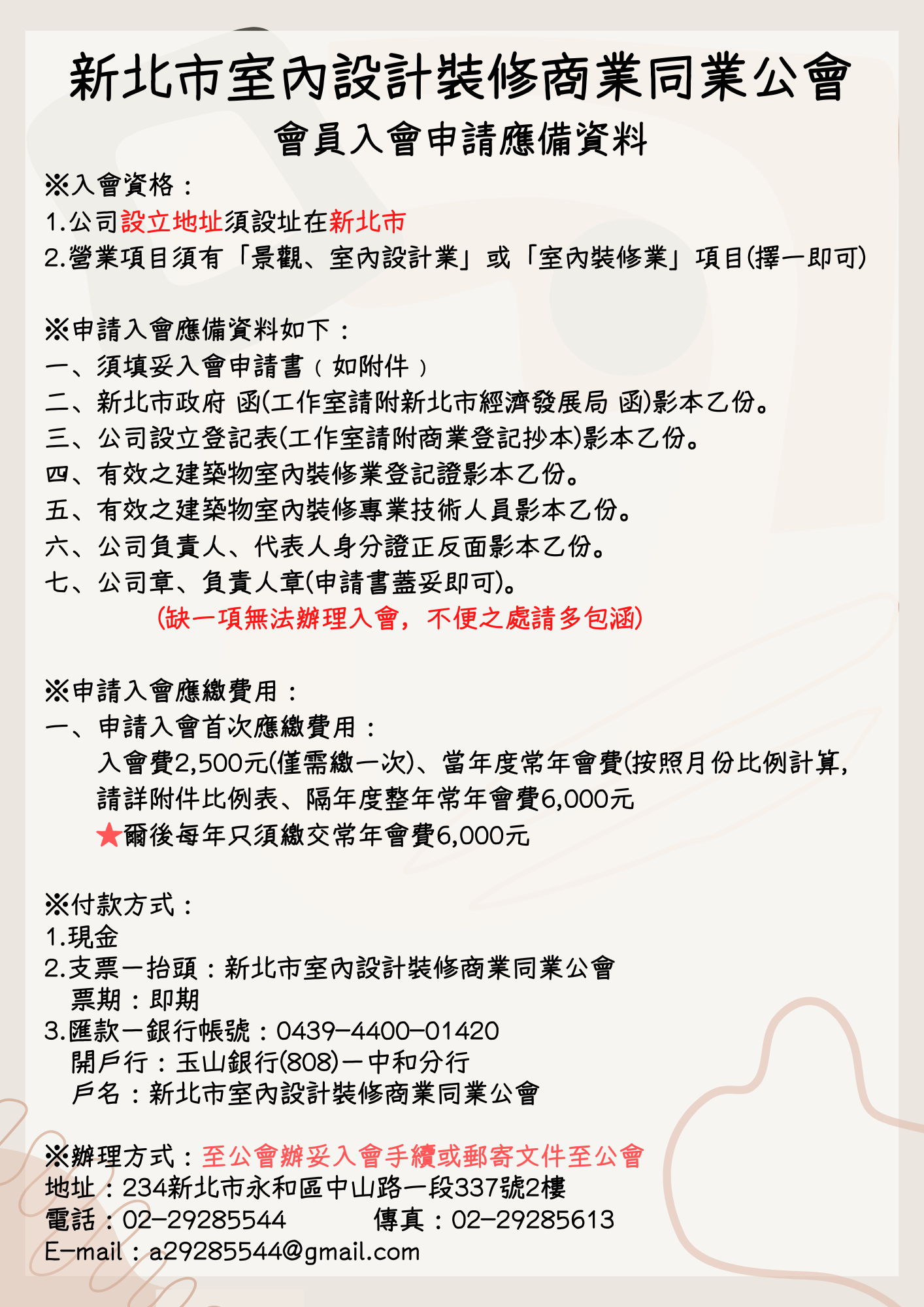 新北市室內設計裝修商業同業公會
會員入會申請應備資料

※入會資格：
1.公司設立地址須設址在新北市
2.營業項目須有「景觀、室內設計業」或「室內裝修業」項目(擇一即可)

※申請入會應備資料如下：
一、須填妥入會申請書（如附件）
二、新北市政府 函(工作室請附新北市經濟發展局 函)影本乙份。
三、公司設立登記表(工作室請附商業登記抄本)影本乙份。
四、有效之建築物室內裝修業登記證影本乙份。
五、有效之建築物室內裝修專業技術人員影本乙份。
六、公司負責人、代表人身分證正反面影本乙份。
七、公司章、負責人章(申請書蓋妥即可)。
(缺一項無法辦理入會，不便之處請多包涵)

※申請入會應繳費用：
一、申請入會首次應繳費用：
入會費2,500元(僅需繳一次)、當年度常年會費(按照月份比例計算，請詳附件比例表、隔年度整年常年會費6,000元
★爾後每年只須繳交常年會費6,000元

※付款方式：
1.現金
2.支票－抬頭：新北市室內設計裝修商業同業公會
票期：即期
3.匯款－銀行帳號：0439-4400-01420
開戶行：玉山銀行(808)－中和分行
戶名：新北市室內設計裝修商業同業公會

※辦理方式：至公會辦妥入會手續或郵寄文件至公會
地址：234新北市永和區中山路一段337號2樓
電話：02-29285544 傳真：02-29285613
E-mail：a29285544@gmail.com